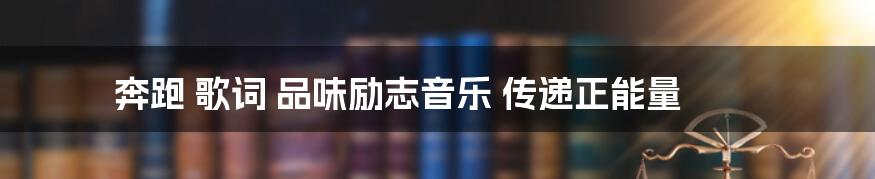 奔跑 歌词 品味励志音乐 传递正能量